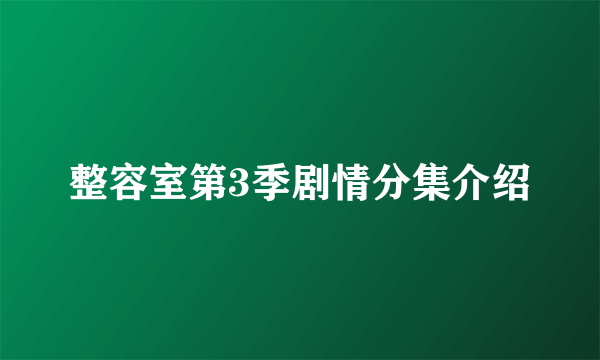 整容室第3季剧情分集介绍